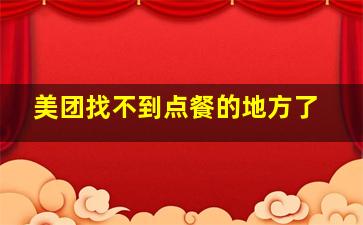 美团找不到点餐的地方了